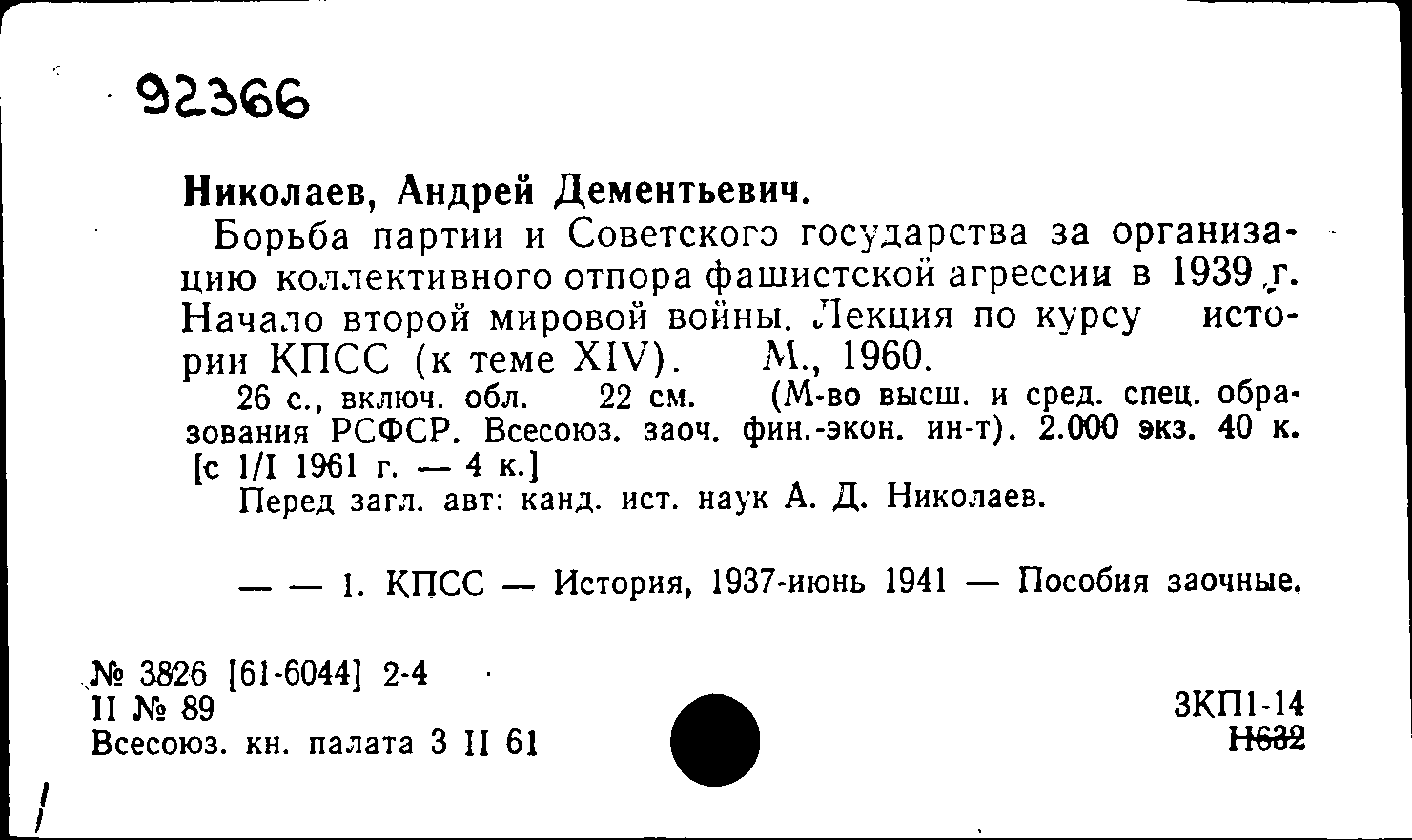 92366

Николаев, Андрей Дементьевич.

Борьба партии и Советского государства за организацию коллективного отпора фашистской агрессии в 1939 г. Начало второй мировой войны. Лекция по курсу истории КПСС (к теме XIV). М., 1960.

26 с., включ. обл. 22 см. (М-во высш. и сред. спец. образования РСФСР. Всесоюз. заоч. фин.-экон. ин-т). 2.000 экз. 40 к. [с 1/I 1961 г. — 4 к.]

Перед загл. авт: канд. ист. наук А. Д. Николаев.

— — 1. КПСС — История, 1937-июнь 1941 — Пособия заочные.

№ 3826 [61-6044] 2-4
II № 89
Всесоюз. кн. палата 3 II 61

3КП1-14
Н632